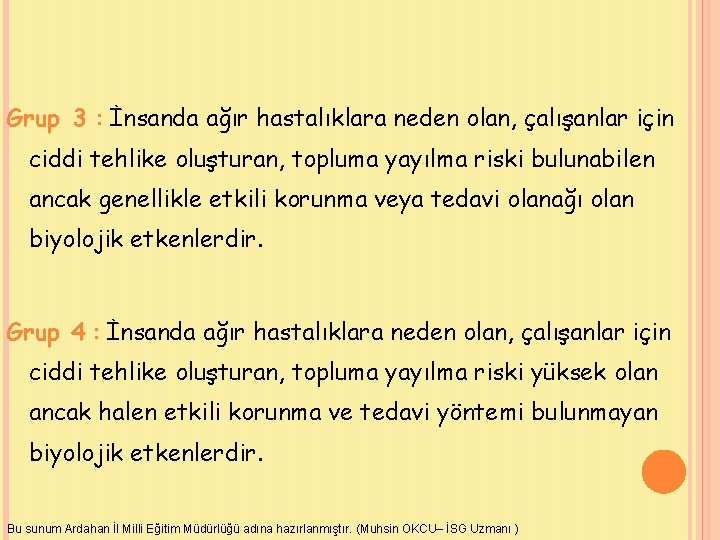 Grup 3 : İnsanda ağır hastalıklara neden olan, çalışanlar için ciddi tehlike oluşturan, topluma yayılma riski bulunabilen ancak genellikle etkili korunma veya tedavi olanağı olan biyolojik etkenlerdir.

Grup 4 : İnsanda ağır hastalıklara neden olan, çalışanlar için ciddi tehlike oluşturan, topluma yayılma riski yüksek olan ancak halen etkili korunma ve tedavi yöntemi bulunmayan biyolojik etkenlerdir.

Bu sunum Ardahan İl Milli Eğitim Müdürlüğü adına hazırlanmıştır. (Muhsin OKCU– İSG Uzmanı )